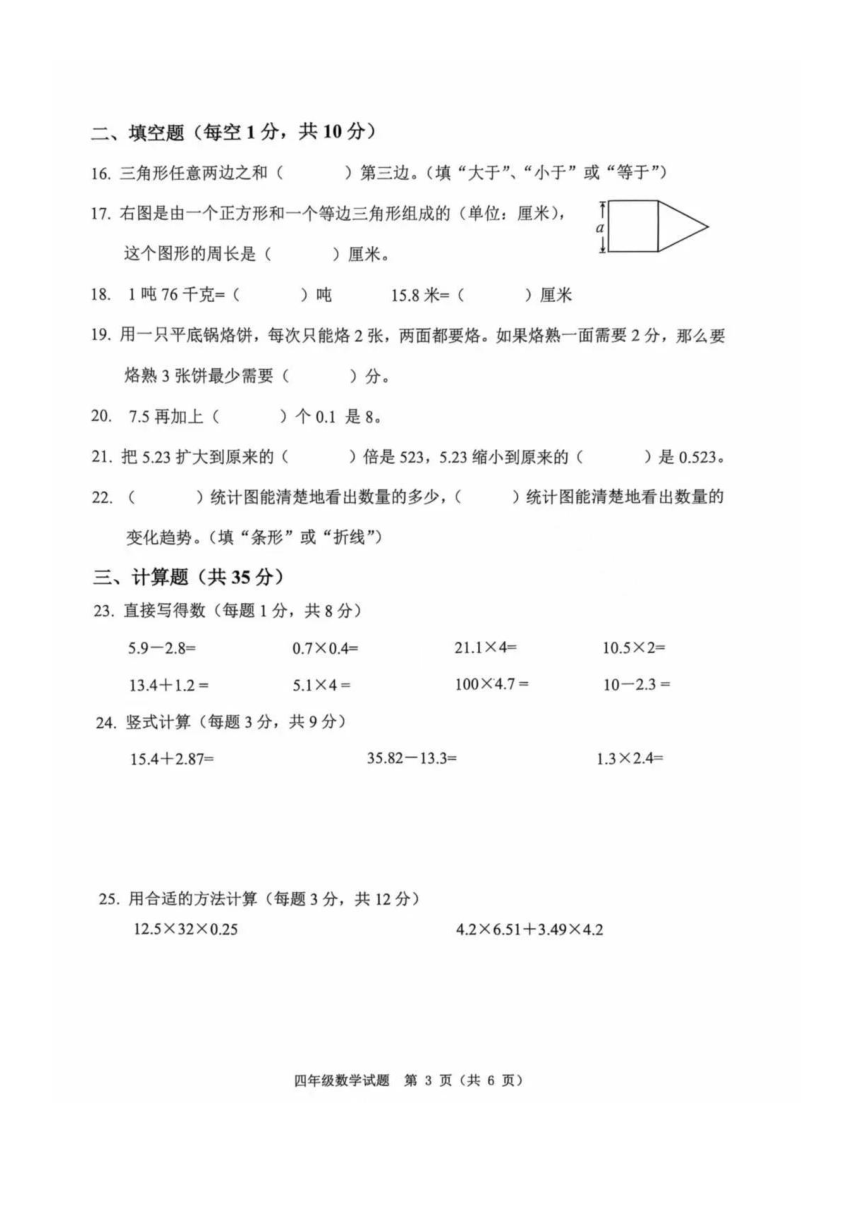 二、填空题（每空 1 分，共 10 分）

16. 三角形任意两边之和（　　）第三边。（填“大于”、“小于”或“等于”）

17. 右图是由一个正方形和一个等边三角形组成的（单位：厘米），这个图形的周长是（　　）厘米。

$a$

18. 1 吨 76 千克=（　　）吨　　15.8 米=（　　）厘米

19. 用一只平底锅烙饼，每次只能烙 2 张，两面都要烙。如果烙熟一面需要 2 分，那么要烙熟 3 张饼最少需要（　　）分。

20. 7.5 再加上（　　）个 0.1 是 8。

21. 把 5.23 扩大到原来的（　　）倍是 523，5.23 缩小到原来的（　　）是 0.523。

22. （　　）统计图能清楚地看出数量的多少，（　　）统计图能清楚地看出数量的变化趋势。（填“条形”或“折线”）

三、计算题（共 35 分）

23. 直接写得数（每题 1 分，共 8 分）

$5.9-2.8=$　　$0.7\times0.4=$　　$21.1\times4=$　　$10.5\times2=$

$13.4+1.2=$　　$5.1\times4=$　　$100\times4.7=$　　$10-2.3=$

24. 竖式计算（每题 3 分，共 9 分）

$15.4+2.87=$　　$35.82-13.3=$　　$1.3\times2.4=$

25. 用合适的方法计算（每题 3 分，共 12 分）

$12.5\times32\times0.25$　　$4.2\times6.51+3.49\times4.2$

四年级数学试题　第 3 页（共 6 页）